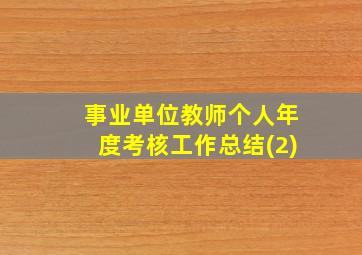 事业单位教师个人年度考核工作总结(2)